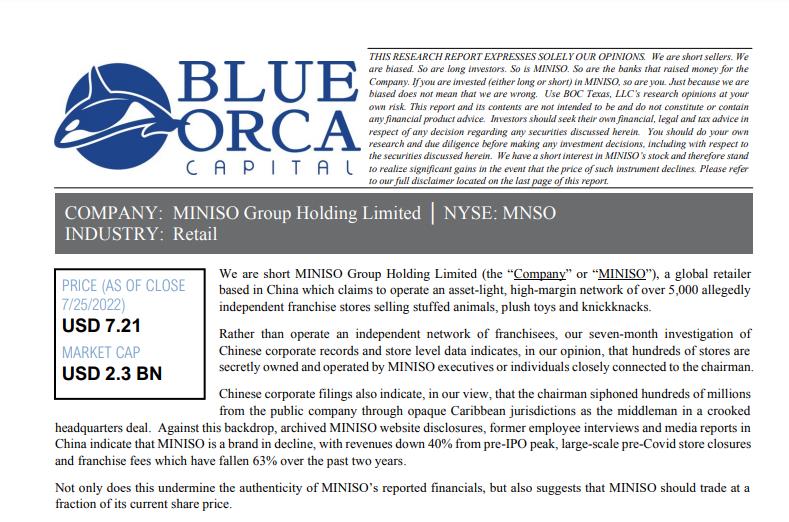 BLUE ORCA CAPITAL

THIS RESEARCH REPORT EXPRESSES SOLELY OUR OPINIONS. We are short sellers. We are biased. So are long investors. So is MINISO. So are the banks that raised money for the Company. If you are invested (either long or short) in MINISO, so are you. Just because we are biased does not mean that we are wrong. Use BOC Texas, LLC's research opinions at your own risk. This report and its contents are not intended to be and do not constitute or contain any financial product advice. Investors should seek their own financial, legal and tax advice in respect of any decision regarding any securities discussed herein. You should do your own research and due diligence before making any investment decisions, including with respect to the securities discussed herein. We have a short interest in MINISO's stock and therefore stand to realize significant gains in the event that the price of such instrument declines. Please refer to our full disclaimer located on the last page of this report.

COMPANY: MINISO Group Holding Limited | NYSE: MNSO
INDUSTRY: Retail

PRICE (AS OF CLOSE 7/25/2022)
USD 7.21
MARKET CAP
USD 2.3 BN

We are short MINISO Group Holding Limited (the "Company" or "MINISO"), a global retailer based in China which claims to operate an asset-light, high-margin network of over 5,000 allegedly independent franchise stores selling stuffed animals, plush toys and knickknacks.

Rather than operate an independent network of franchisees, our seven-month investigation of Chinese corporate records and store level data indicates, in our opinion, that hundreds of stores are secretly owned and operated by MINISO executives or individuals closely connected to the chairman.

Chinese corporate filings also indicate, in our view, that the chairman siphoned hundreds of millions from the public company through opaque Caribbean jurisdictions as the middleman in a crooked headquarters deal. Against this backdrop, archived MINISO website disclosures, former employee interviews and media reports in China indicate that MINISO is a brand in decline, with revenues down 40% from pre-IPO peak, large-scale pre-Covid store closures and franchise fees which have fallen 63% over the past two years.

Not only does this undermine the authenticity of MINISO's reported financials, but also suggests that MINISO should trade at a fraction of its current share price.